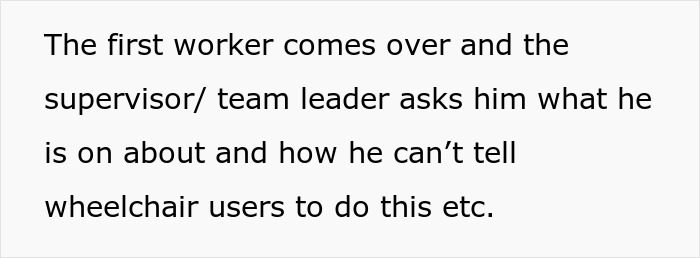 The first worker comes over and the supervisor/ team leader asks him what he is on about and how he can’t tell wheelchair users to do this etc.